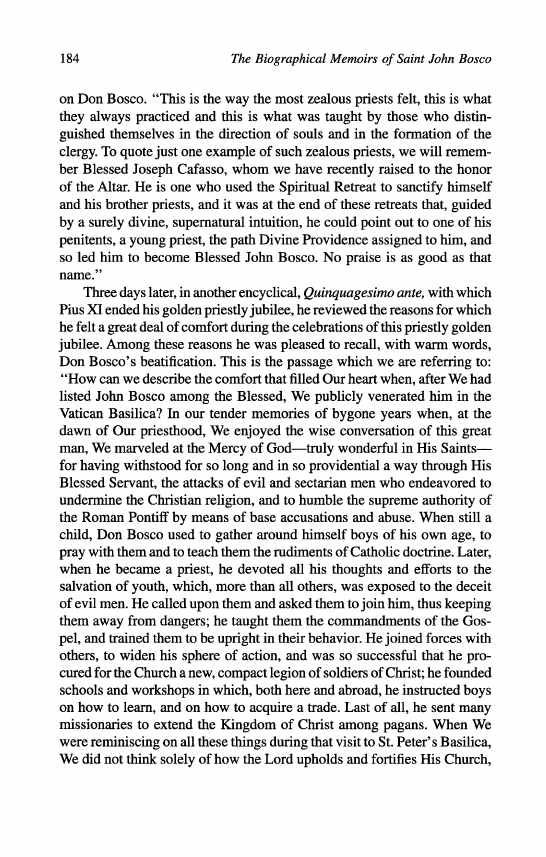 184 The Biographical Memoirs of Saint John Bosco

on Don Bosco. "This is the way the most zealous priests felt, this is what they always practiced and this is what was taught by those who distinguished themselves in the direction of souls and in the formation of the clergy. To quote just one example of such zealous priests, we will remember Blessed Joseph Cafasso, whom we have recently raised to the honor of the Altar. He is one who used the Spiritual Retreat to sanctify himself and his brother priests, and it was at the end of these retreats that, guided by a surely divine, supernatural intuition, he could point out to one of his penitents, a young priest, the path Divine Providence assigned to him, and so led him to become Blessed John Bosco. No praise is as good as that name."

Three days later, in another encyclical, Quinquagesimo ante, with which Pius XI ended his golden priestly jubilee, he reviewed the reasons for which he felt a great deal of comfort during the celebrations of this priestly golden jubilee. Among these reasons he was pleased to recall, with warm words, Don Bosco's beatification. This is the passage which we are referring to: "How can we describe the comfort that filled Our heart when, after We had listed John Bosco among the Blessed, We publicly venerated him in the Vatican Basilica? In our tender memories of bygone years when, at the dawn of Our priesthood, We enjoyed the wise conversation of this great man, We marveled at the Mercy of God—truly wonderful in His Saints—for having withstood for so long and in so providential a way through His Blessed Servant, the attacks of evil and sectarian men who endeavored to undermine the Christian religion, and to humble the supreme authority of the Roman Pontiff by means of base accusations and abuse. When still a child, Don Bosco used to gather around himself boys of his own age, to pray with them and to teach them the rudiments of Catholic doctrine. Later, when he became a priest, he devoted all his thoughts and efforts to the salvation of youth, which, more than all others, was exposed to the deceit of evil men. He called upon them and asked them to join him, thus keeping them away from dangers; he taught them the commandments of the Gospel, and trained them to be upright in their behavior. He joined forces with others, to widen his sphere of action, and was so successful that he procured for the Church a new, compact legion of soldiers of Christ; he founded schools and workshops in which, both here and abroad, he instructed boys on how to learn, and on how to acquire a trade. Last of all, he sent many missionaries to extend the Kingdom of Christ among pagans. When We were reminiscing on all these things during that visit to St. Peter's Basilica, We did not think solely of how the Lord upholds and fortifies His Church,